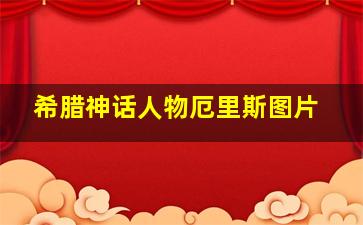 希腊神话人物厄里斯图片